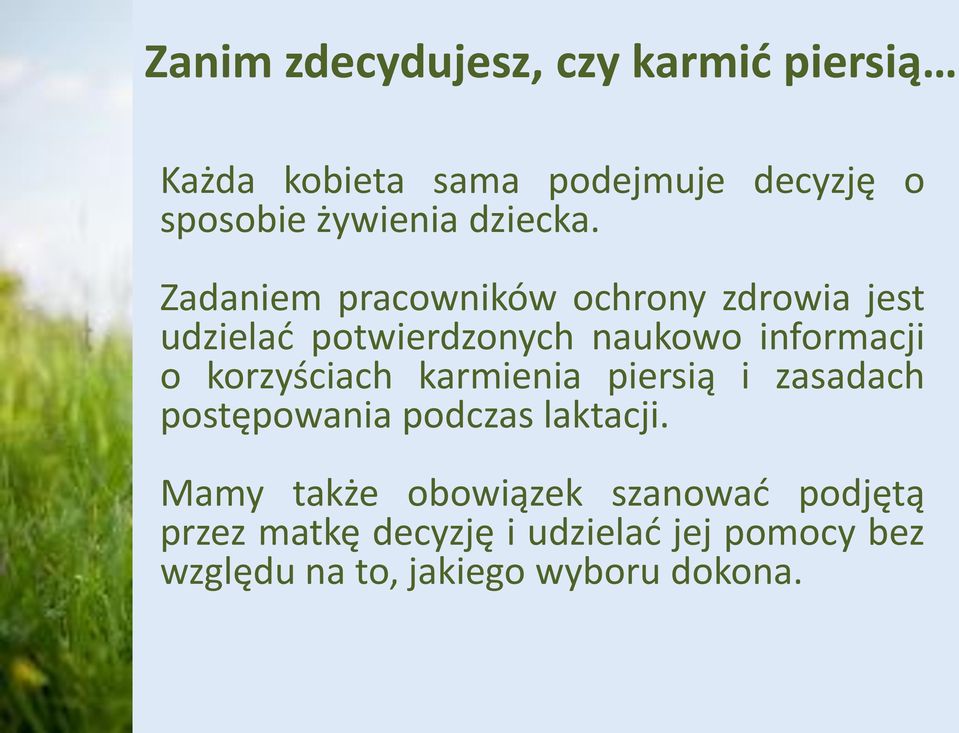 Zanim zdecydujesz, czy karmić piersią…

Każda kobieta sama podejmuje decyzję o sposobie żywienia dziecka.

Zadaniem pracowników ochrony zdrowia jest udzielać potwierdzonych naukowo informacji o korzyściach karmienia piersią i zasadach postępowania podczas laktacji.

Mamy także obowiązek szanować podjętą przez matkę decyzję i udzielać jej pomocy bez względu na to, jakiego wyboru dokona.